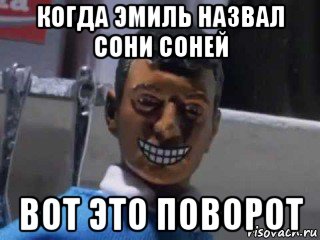 КОГДА ЭМИЛЬ НАЗВАЛ СОНИ СОНЕЙ

ВОТ ЭТО ПОВОРОТ

risovach.ru